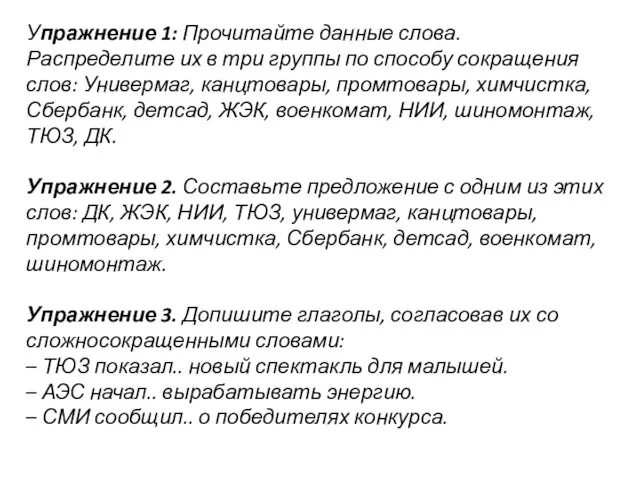 Упражнение 1: Прочитайте данные слова. Распределите их в три группы по способу сокращения слов: Универмаг, канцтовары, промтовары, химчистка, Сбербанк, детсад, ЖЭК, военкомат, НИИ, шиномонтаж, ТЮЗ, ДК.

Упражнение 2. Составьте предложение с одним из этих слов: ДК, ЖЭК, НИИ, ТЮЗ, универмаг, канцтовары, промтовары, химчистка, Сбербанк, детсад, военкомат, шиномонтаж.

Упражнение 3. Допишите глаголы, согласовав их со сложносокращенными словами:
– ТЮЗ показал.. новый спектакль для малышей.
– АЭС начал.. вырабатывать энергию.
– СМИ сообщил.. о победителях конкурса.